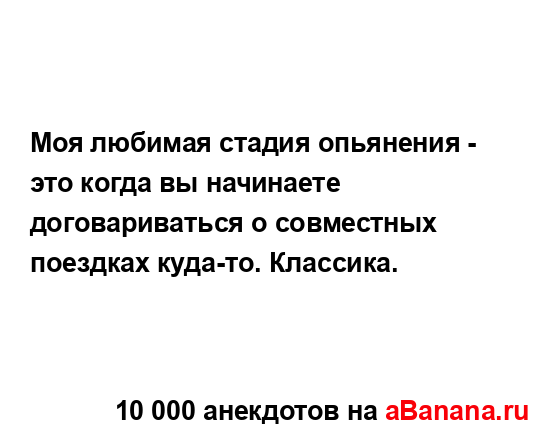 Моя любимая стадия опьянения - это когда вы начинаете договариваться о совместных поездках куда-то. Классика.

10 000 анекдотов на aBanana.ru